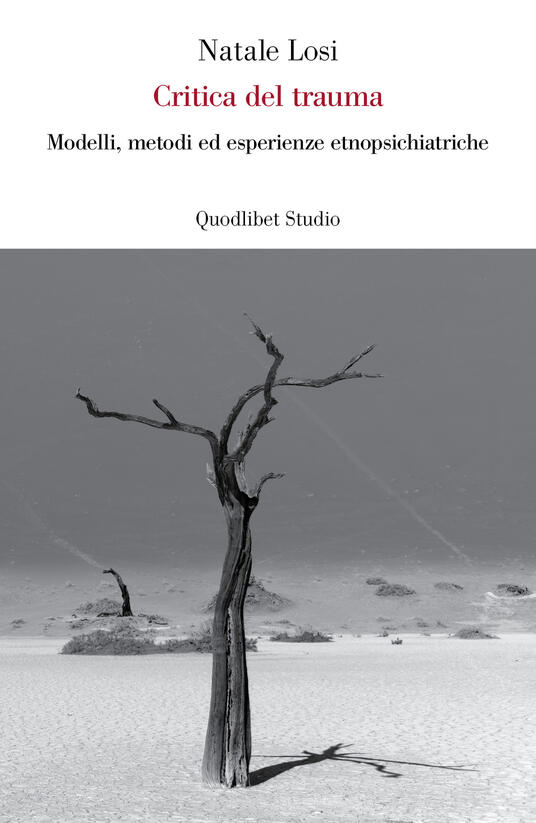 Natale Losi

Critica del trauma

Modelli, metodi ed esperienze etnopsichiatriche

Quodlibet Studio